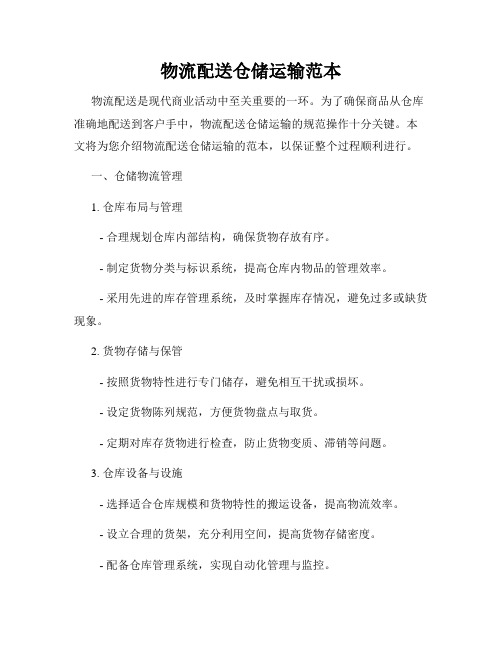 物流配送仓储运输范本

物流配送是现代商业活动中至关重要的一环。为了确保商品从仓库准确地配送到客户手中，物流配送仓储运输的规范操作十分关键。本文将为您介绍物流配送仓储运输的范本，以保证整个过程顺利进行。

一、仓储物流管理

1. 仓库布局与管理

- 合理规划仓库内部结构，确保货物存放有序。

- 制定货物分类与标识系统，提高仓库内物品的管理效率。

- 采用先进的库存管理系统，及时掌握库存情况，避免过多或缺货现象。

2. 货物存储与保管

- 按照货物特性进行专门储存，避免相互干扰或损坏。

- 设定货物陈列规范，方便货物盘点与取货。

- 定期对库存货物进行检查，防止货物变质、滞销等问题。

3. 仓库设备与设施

- 选择适合仓库规模和货物特性的搬运设备，提高物流效率。

- 设立合理的货架，充分利用空间，提高货物存储密度。

- 配备仓库管理系统，实现自动化管理与监控。